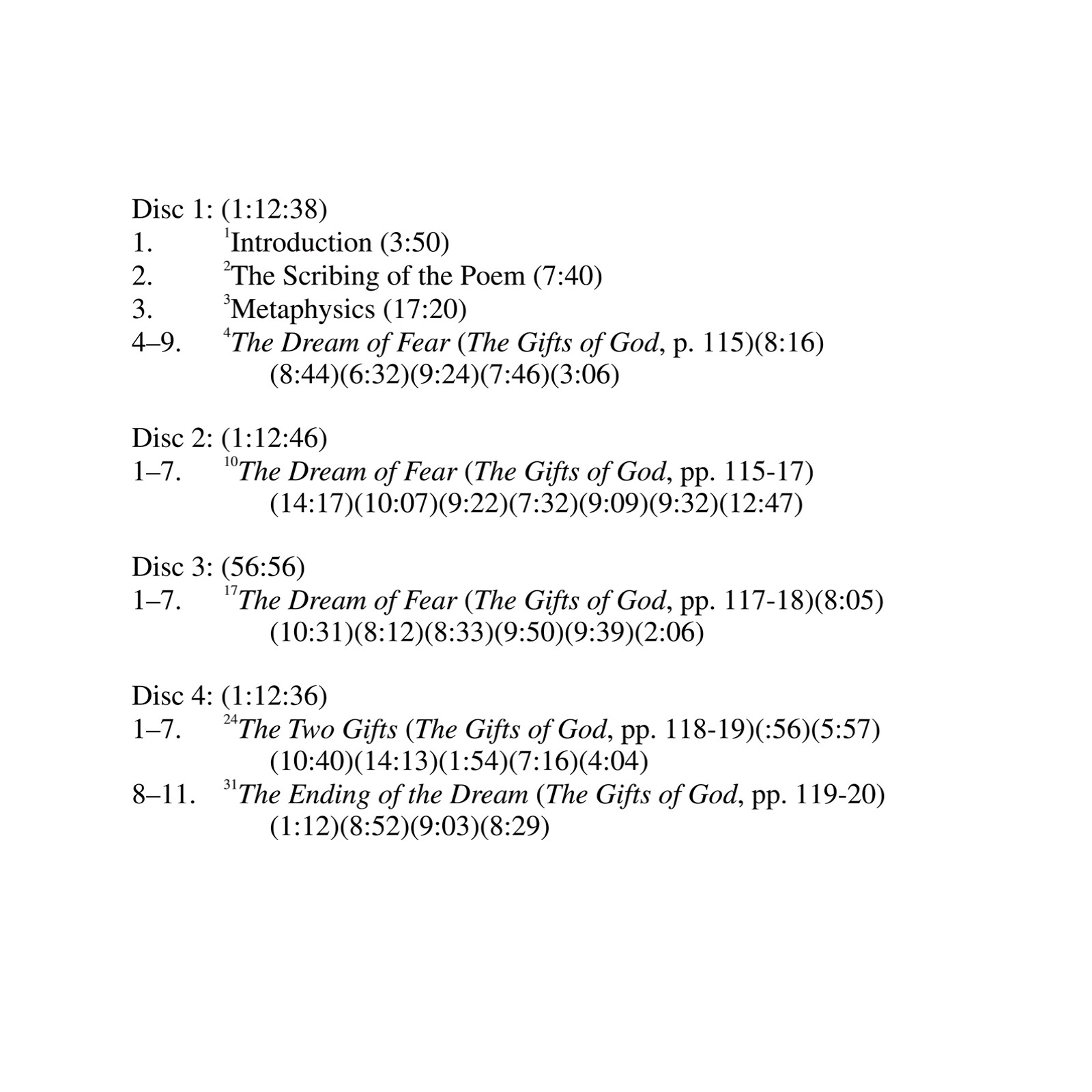 Disc 1: (1:12:38)
1. $^{1}$Introduction (3:50)
2. $^{2}$The Scribing of the Poem (7:40)
3. $^{3}$Metaphysics (17:20)
4–9. $^{4}$The Dream of Fear (The Gifts of God, p. 115)(8:16)(8:44)(6:32)(9:24)(7:46)(3:06)

Disc 2: (1:12:46)
1–7. $^{10}$The Dream of Fear (The Gifts of God, pp. 115-17)(14:17)(10:07)(9:22)(7:32)(9:09)(9:32)(12:47)

Disc 3: (56:56)
1–7. $^{17}$The Dream of Fear (The Gifts of God, pp. 117-18)(8:05)(10:31)(8:12)(8:33)(9:50)(9:39)(2:06)

Disc 4: (1:12:36)
1–7. $^{24}$The Two Gifts (The Gifts of God, pp. 118-19)(:56)(5:57)(10:40)(14:13)(1:54)(7:16)(4:04)
8–11. $^{31}$The Ending of the Dream (The Gifts of God, pp. 119-20)(1:12)(8:52)(9:03)(8:29)